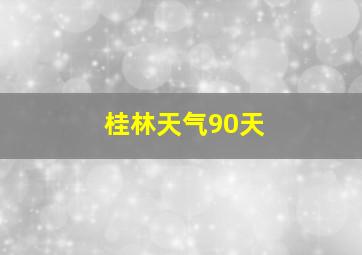 桂林天气90天